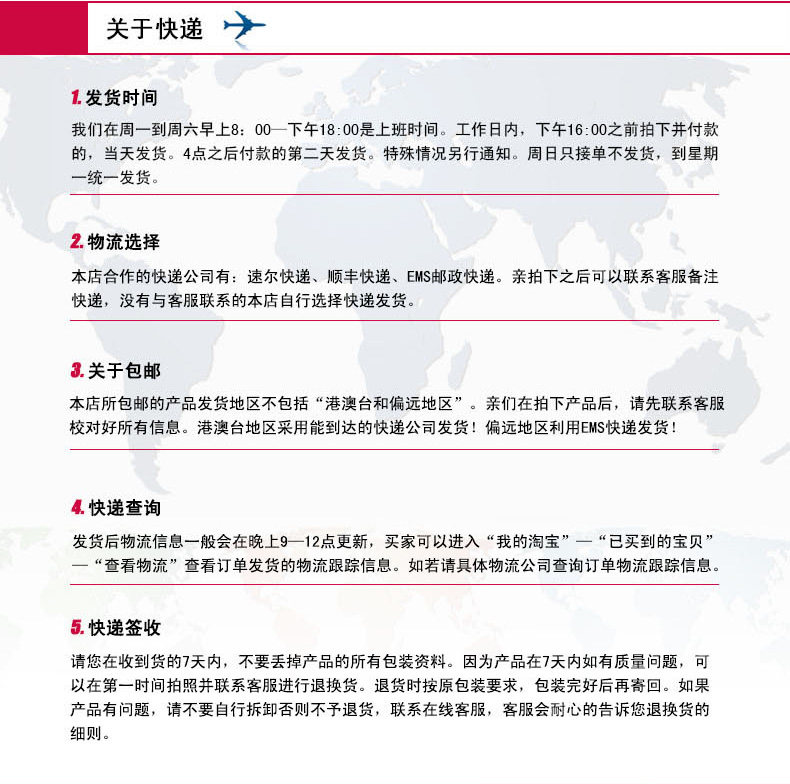 关于快递

1. 发货时间

我们在周一到周六早上8：00—下午18:00是上班时间。工作日内，下午16:00之前拍下并付款的，当天发货。4点之后付款的第二天发货。特殊情况另行通知。周日只接单不发货，到星期一统一发货。

2. 物流选择

本店合作的快递公司有：速尔快递、顺丰快递、EMS邮政快递。亲拍下之后可以联系客服备注快递，没有与客服联系的本店自行选择快递发货。

3. 关于包邮

本店所包邮的产品发货地区不包括“港澳台和偏远地区”。亲们在拍下产品后，请先联系客服校对好所有信息。港澳台地区采用能到达的快递公司发货！偏远地区利用EMS快递发货！

4. 快递查询

发货后物流信息一般会在晚上9—12点更新，买家可以进入“我的淘宝”—“已买到的宝贝”—“查看物流”查看订单发货的物流跟踪信息。如若请具体物流公司查询订单物流跟踪信息。

5. 快递签收

请您在收到货的7天内，不要丢掉产品的所有包装资料。因为产品在7天内如有质量问题，可以在第一时间拍照并联系客服进行退换货。退货时按原包装要求，包装完好后再寄回。如果产品有问题，请不要自行拆卸否则不予退货，联系在线客服，客服会耐心的告诉您退换货的细则。